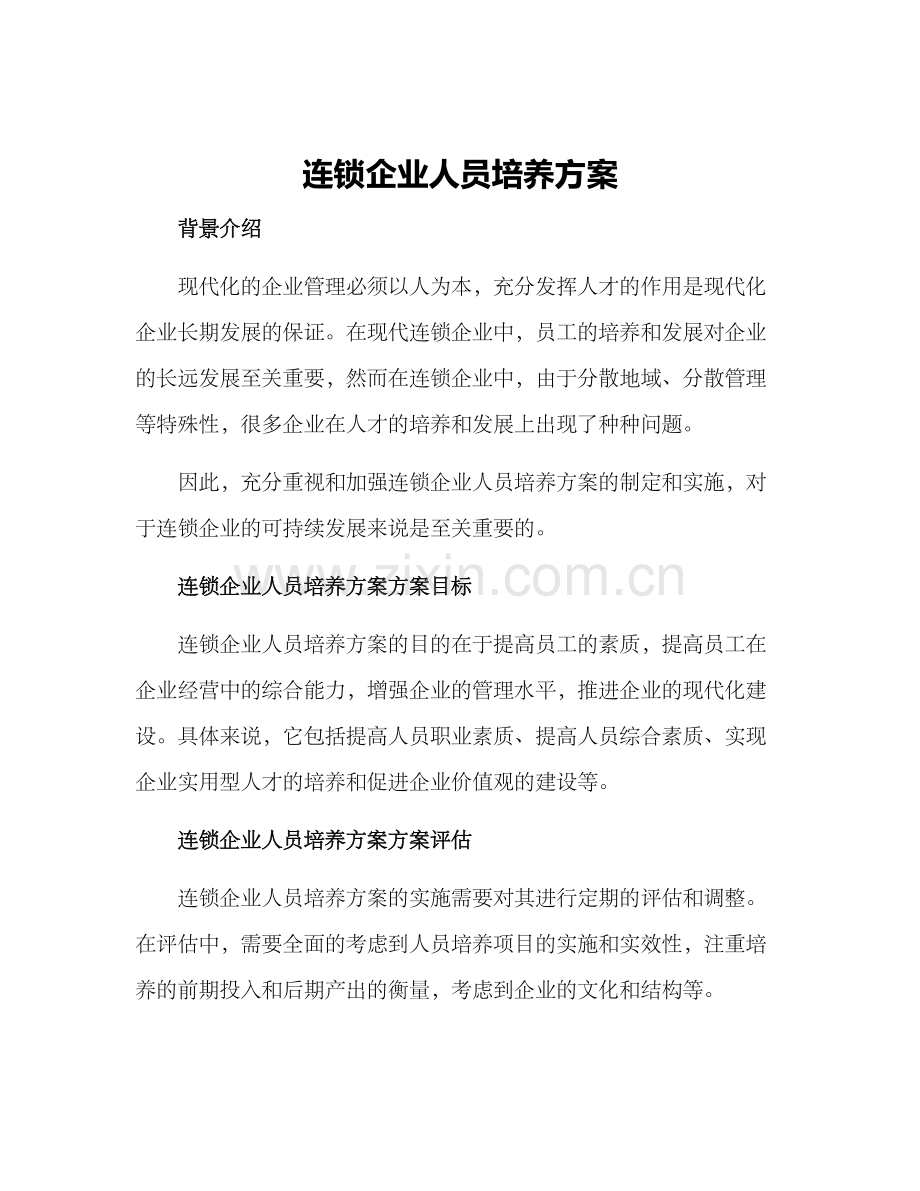 连锁企业人员培养方案

背景介绍

现代化的企业管理必须以人为本，充分发挥人才的作用是现代化企业长期发展的保证。在现代连锁企业中，员工的培养和发展对企业的长远发展至关重要，然而在连锁企业中，由于分散地域、分散管理等特殊性，很多企业在人才的培养和发展上出现了种种问题。

因此，充分重视和加强连锁企业人员培养方案的制定和实施，对于连锁企业的可持续发展来说是至关重要的。

www.zixin.com.cn

连锁企业人员培养方案方案目标

连锁企业人员培养方案的目的在于提高员工的素质，提高员工在企业经营中的综合能力，增强企业的管理水平，推进企业的现代化建设。具体来说，它包括提高人员职业素质、提高人员综合素质、实现企业实用型人才的培养和促进企业价值观的建设等。

连锁企业人员培养方案方案评估

连锁企业人员培养方案的实施需要对其进行定期的评估和调整。在评估中，需要全面的考虑到人员培养项目的实施和实效性，注重培养的前期投入和后期产出的衡量，考虑到企业的文化和结构等。